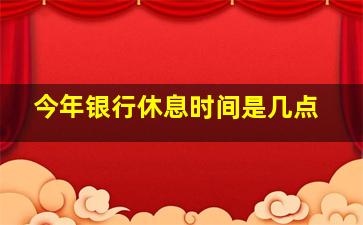 今年银行休息时间是几点